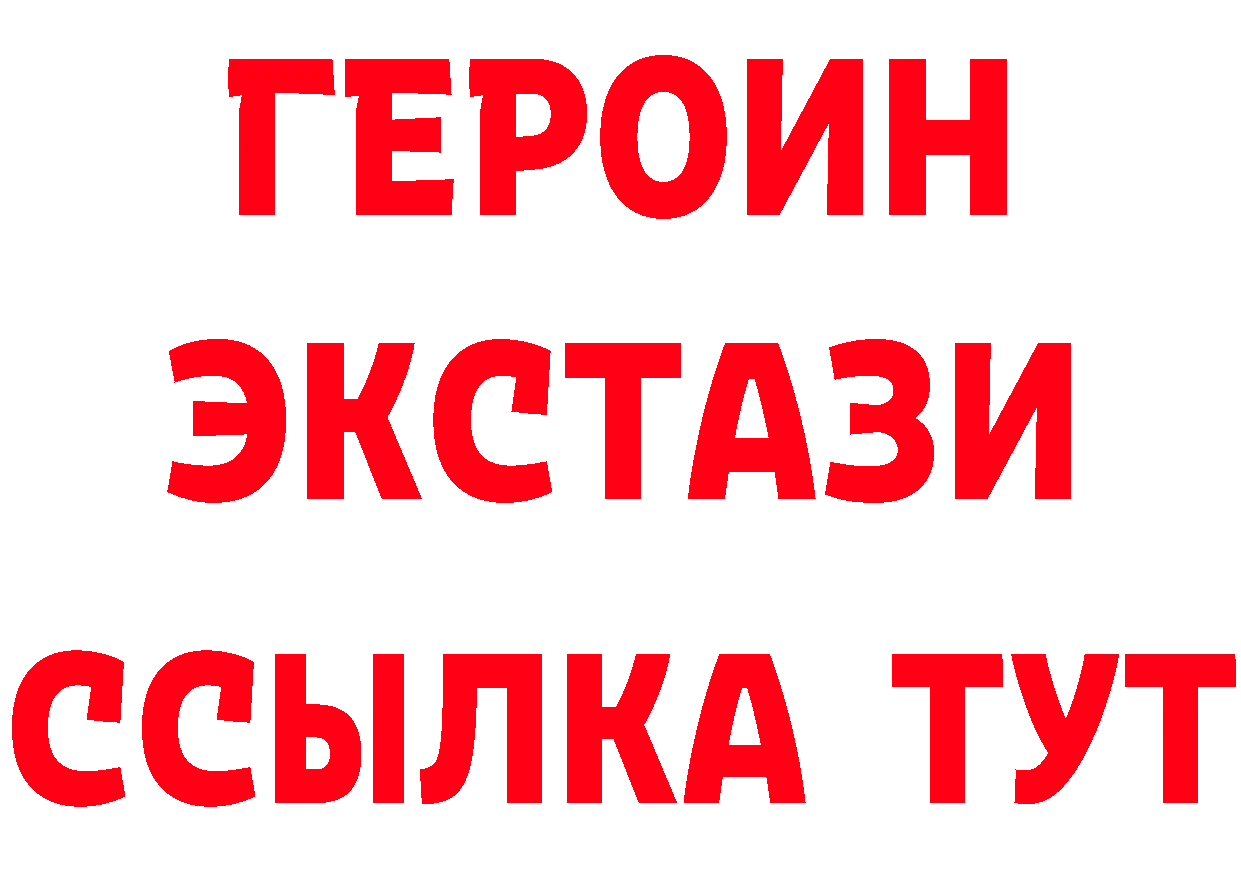 ГЕРОИН
ЭКСТАЗИ
ССЫЛКА ТУТ